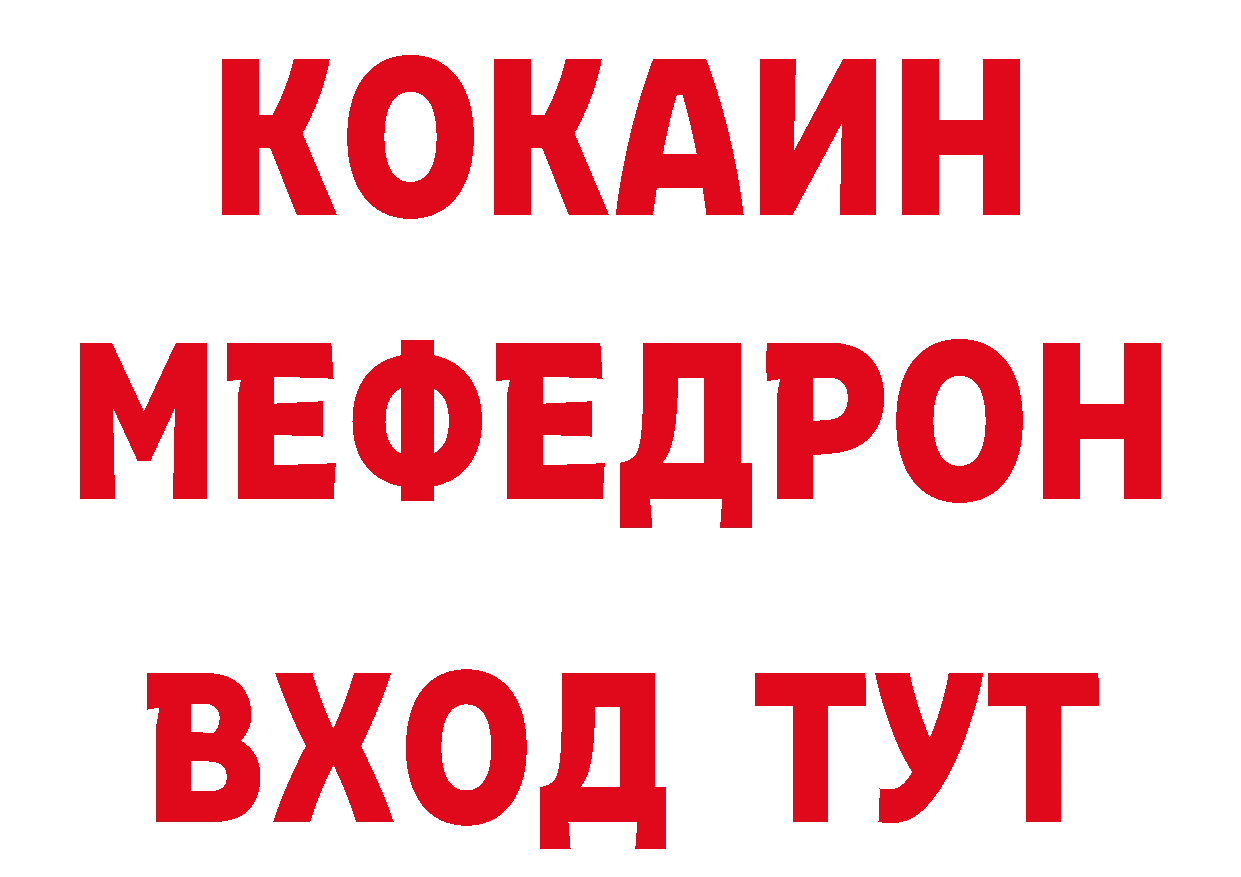 КОКАИН
МЕФЕДРОН
ВХОД ТУТ